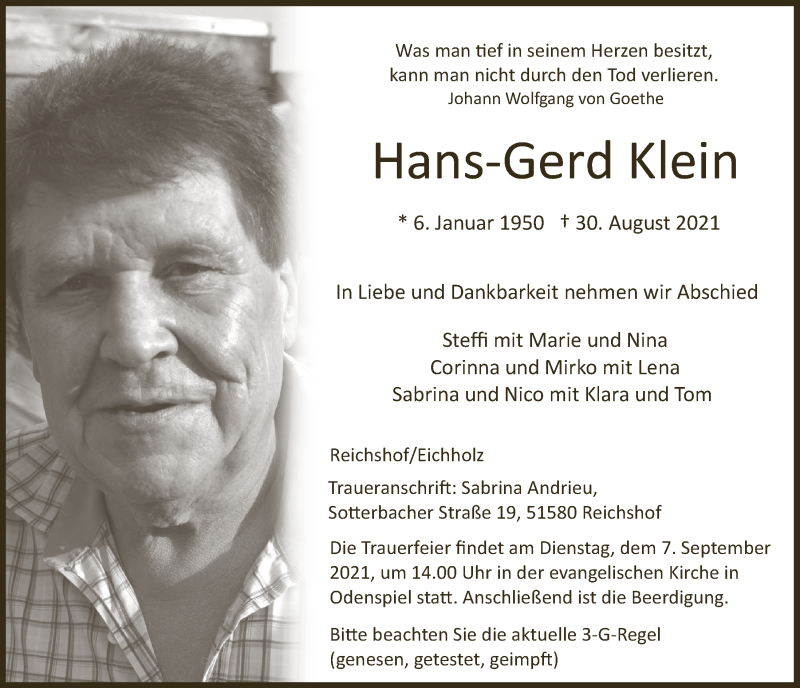 Was man tief in seinem Herzen besitzt,
kann man nicht durch den Tod verlieren.
Johann Wolfgang von Goethe

Hans-Gerd Klein

* 6. Januar 1950 † 30. August 2021

In Liebe und Dankbarkeit nehmen wir Abschied

Steffi mit Marie und Nina
Corinna und Mirko mit Lena
Sabrina und Nico mit Klara und Tom

Reichshof/Eichholz

Traueranschrift: Sabrina Andrieu,
Sotterbacher Straße 19, 51580 Reichshof

Die Trauerfeier findet am Dienstag, dem 7. September 2021, um 14.00 Uhr in der evangelischen Kirche in Odenspiel statt. Anschließend ist die Beerdigung.

Bitte beachten Sie die aktuelle 3-G-Regel (genesen, getestet, geimpft)